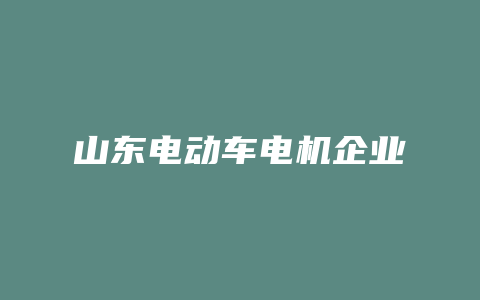 山东电动车电机企业